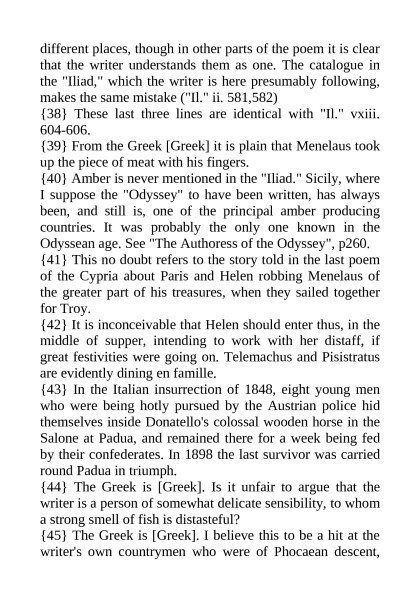 different places, though in other parts of the poem it is clear that the writer understands them as one. The catalogue in the "Iliad," which the writer is here presumably following, makes the same mistake ("Il." ii. 581,582)

{38} These last three lines are identical with "Il." vxiii. 604-606.

{39} From the Greek [Greek] it is plain that Menelaus took up the piece of meat with his fingers.

{40} Amber is never mentioned in the "Iliad." Sicily, where I suppose the "Odyssey" to have been written, has always been, and still is, one of the principal amber producing countries. It was probably the only one known in the Odyssean age. See "The Authoress of the Odyssey", p260.

{41} This no doubt refers to the story told in the last poem of the Cypria about Paris and Helen robbing Menelaus of the greater part of his treasures, when they sailed together for Troy.

{42} It is inconceivable that Helen should enter thus, in the middle of supper, intending to work with her distaff, if great festivities were going on. Telemachus and Pisistratus are evidently dining en famille.

{43} In the Italian insurrection of 1848, eight young men who were being hotly pursued by the Austrian police hid themselves inside Donatello's colossal wooden horse in the Salone at Padua, and remained there for a week being fed by their confederates. In 1898 the last survivor was carried round Padua in triumph.

{44} The Greek is [Greek]. Is it unfair to argue that the writer is a person of somewhat delicate sensibility, to whom a strong smell of fish is distasteful?

{45} The Greek is [Greek]. I believe this to be a hit at the writer's own countrymen who were of Phocaean descent,